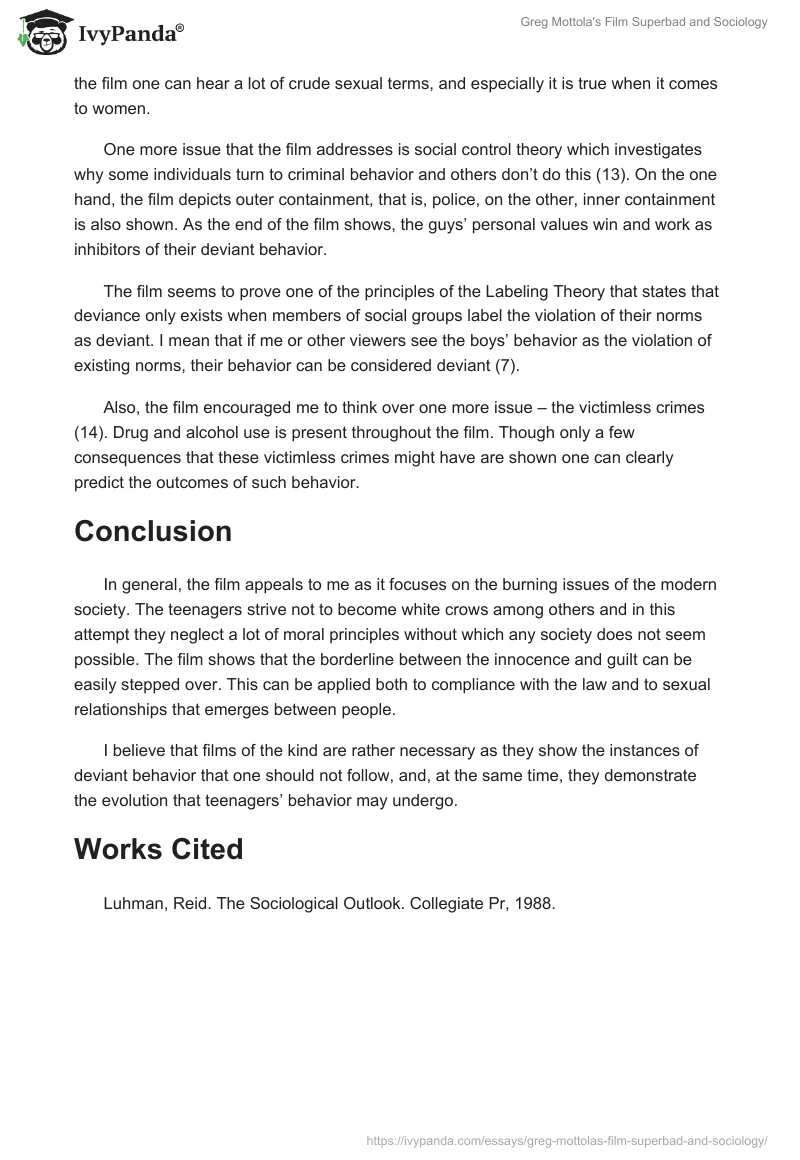 IvyPanda®

Greg Mottola's Film Superbad and Sociology

the film one can hear a lot of crude sexual terms, and especially it is true when it comes to women.

One more issue that the film addresses is social control theory which investigates why some individuals turn to criminal behavior and others don't do this (13). On the one hand, the film depicts outer containment, that is, police, on the other, inner containment is also shown. As the end of the film shows, the guys' personal values win and work as inhibitors of their deviant behavior.

The film seems to prove one of the principles of the Labeling Theory that states that deviance only exists when members of social groups label the violation of their norms as deviant. I mean that if me or other viewers see the boys' behavior as the violation of existing norms, their behavior can be considered deviant (7).

Also, the film encouraged me to think over one more issue – the victimless crimes (14). Drug and alcohol use is present throughout the film. Though only a few consequences that these victimless crimes might have are shown one can clearly predict the outcomes of such behavior.

Conclusion

In general, the film appeals to me as it focuses on the burning issues of the modern society. The teenagers strive not to become white crows among others and in this attempt they neglect a lot of moral principles without which any society does not seem possible. The film shows that the borderline between the innocence and guilt can be easily stepped over. This can be applied both to compliance with the law and to sexual relationships that emerges between people.

I believe that films of the kind are rather necessary as they show the instances of deviant behavior that one should not follow, and, at the same time, they demonstrate the evolution that teenagers' behavior may undergo.

Works Cited

Luhman, Reid. The Sociological Outlook. Collegiate Pr, 1988.

https://ivypanda.com/essays/greg-mottolas-film-superbad-and-sociology/